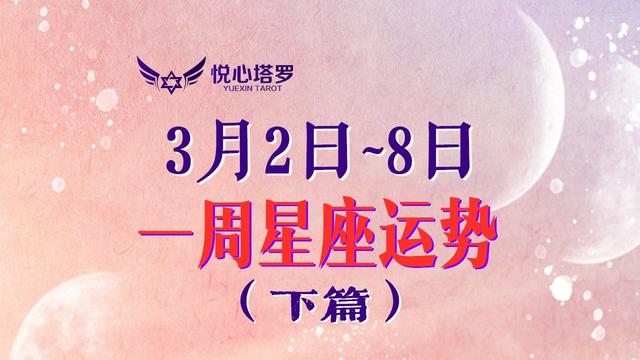 悦心塔罗
YUEXIN TAROT

3月2日~8日

一周星座运势

（下篇）